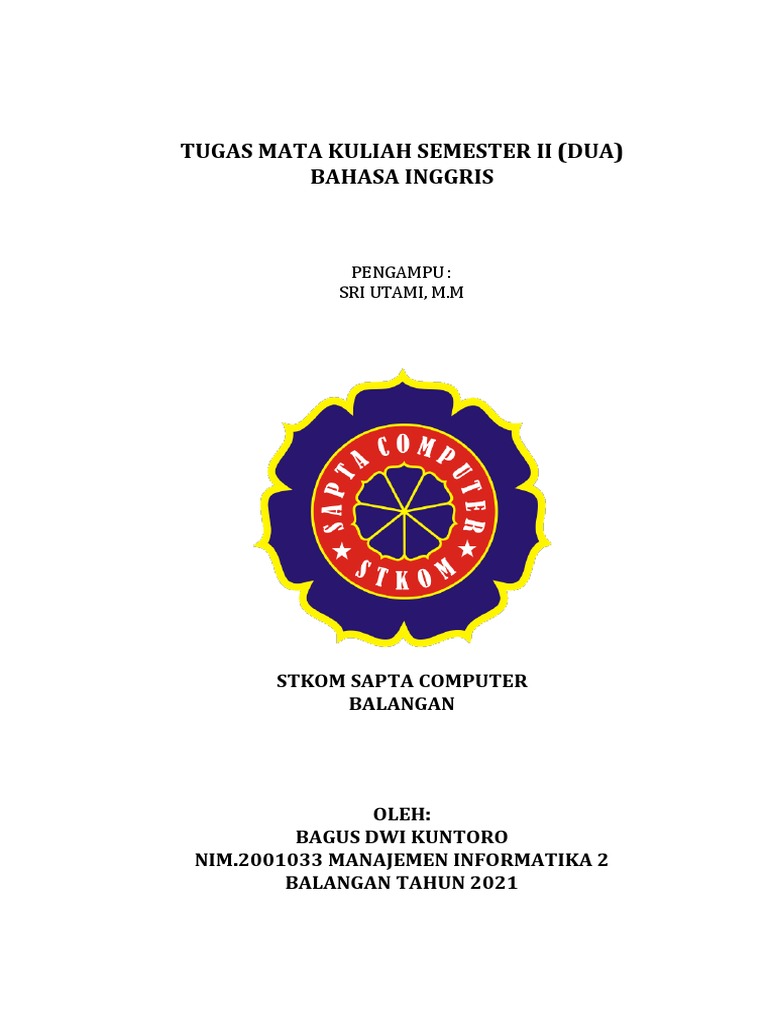 TUGAS MATA KULIAH SEMESTER II (DUA)
BAHASA INGGRIS

PENGAMPU :
SRI UTAMI, M.M

SAPTA COMPUTER
STKOM

STKOM SAPTA COMPUTER
BALANGAN

OLEH:
BAGUS DWI KUNTORO
NIM.2001033 MANAJEMEN INFORMATIKA 2
BALANGAN TAHUN 2021